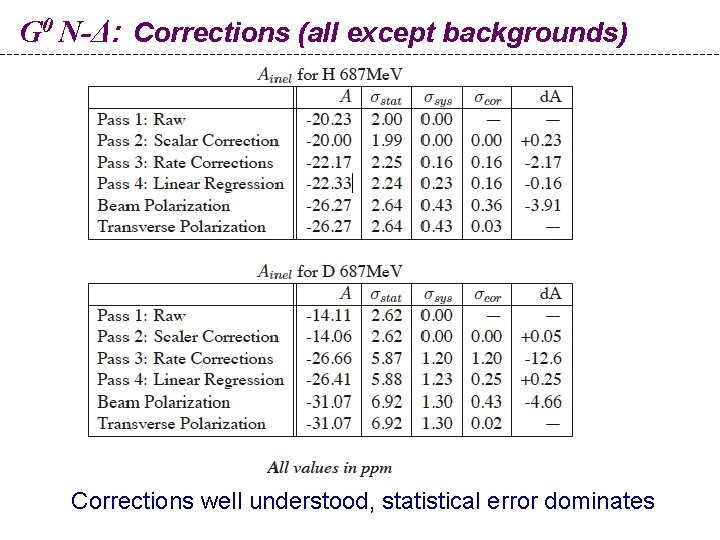 $G^0$ $N$-$\Delta$: Corrections (all except backgrounds)

$A_{inel}$ for H 687MeV

| | $A$ | $\sigma_{stat}$ | $\sigma_{sys}$ | $\sigma_{cor}$ | dA |
|---|---|---|---|---|---|
| Pass 1: Raw | -20.23 | 2.00 | 0.00 | — | — |
| Pass 2: Scalar Correction | -20.00 | 1.99 | 0.00 | 0.00 | +0.23 |
| Pass 3: Rate Corrections | -22.17 | 2.25 | 0.16 | 0.16 | -2.17 |
| Pass 4: Linear Regression | -22.33 | 2.24 | 0.23 | 0.16 | -0.16 |
| Beam Polarization | -26.27 | 2.64 | 0.43 | 0.36 | -3.91 |
| Transverse Polarization | -26.27 | 2.64 | 0.43 | 0.03 | — |

$A_{inel}$ for D 687MeV

| | $A$ | $\sigma_{stat}$ | $\sigma_{sys}$ | $\sigma_{cor}$ | dA |
|---|---|---|---|---|---|
| Pass 1: Raw | -14.11 | 2.62 | 0.00 | — | — |
| Pass 2: Scaler Correction | -14.06 | 2.62 | 0.00 | 0.00 | +0.05 |
| Pass 3: Rate Corrections | -26.66 | 5.87 | 1.20 | 1.20 | -12.6 |
| Pass 4: Linear Regression | -26.41 | 5.88 | 1.23 | 0.25 | +0.25 |
| Beam Polarization | -31.07 | 6.92 | 1.30 | 0.43 | -4.66 |
| Transverse Polarization | -31.07 | 6.92 | 1.30 | 0.02 | — |

All values in ppm

Corrections well understood, statistical error dominates